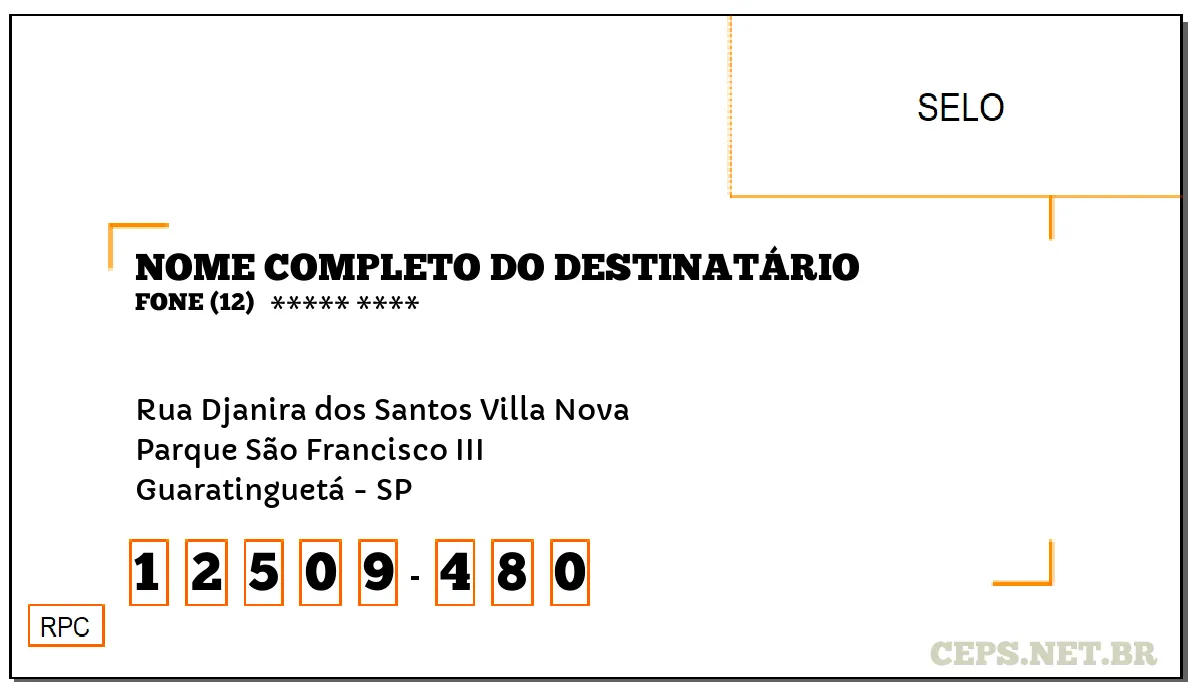 SELO

NOME COMPLETO DO DESTINATÁRIO
FONE (12) ***** ****

Rua Djanira dos Santos Villa Nova
Parque São Francisco III
Guaratinguetá - SP

1 2 5 0 9 - 4 8 0

RPC

CEPS.NET.BR